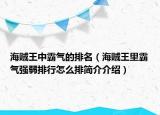 海贼王中霸气的排名（海贼王里霸气强弱排行怎么排简介介绍）